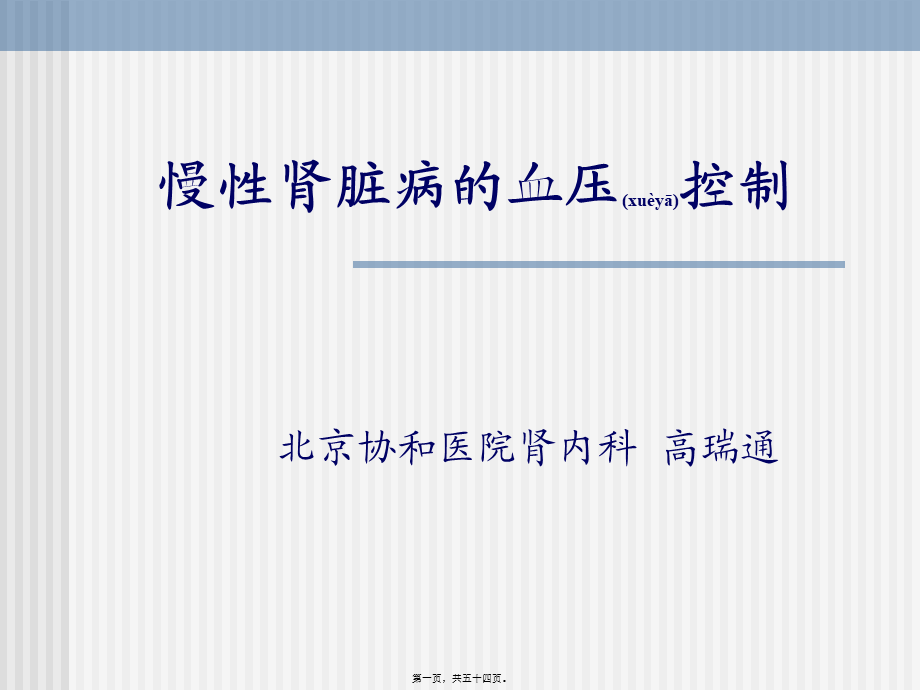 慢性肾脏病的血压(xuèyā)控制

北京协和医院肾内科 高瑞通

第一页，共五十四页。